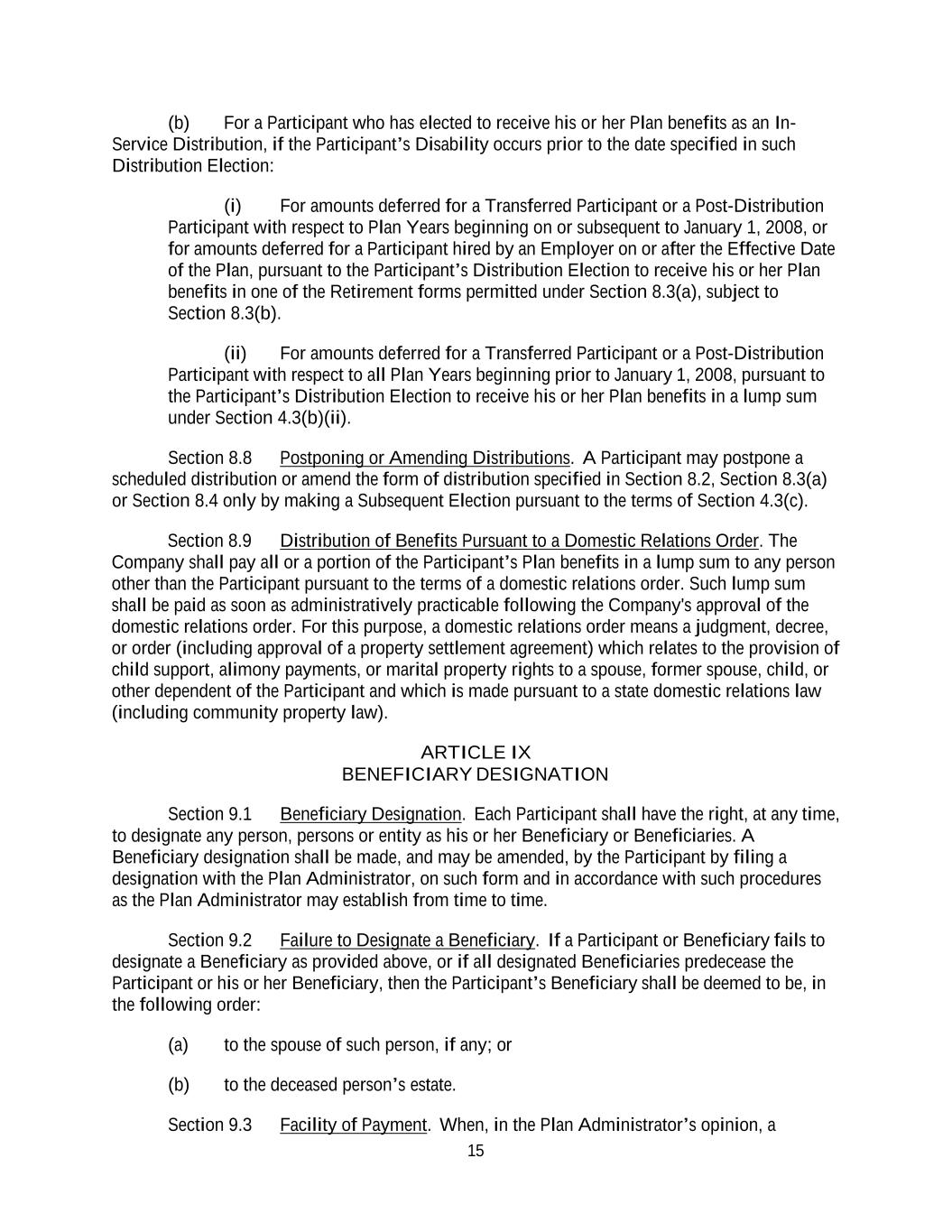 (b) For a Participant who has elected to receive his or her Plan benefits as an In-Service Distribution, if the Participant's Disability occurs prior to the date specified in such Distribution Election:

(i) For amounts deferred for a Transferred Participant or a Post-Distribution Participant with respect to Plan Years beginning on or subsequent to January 1, 2008, or for amounts deferred for a Participant hired by an Employer on or after the Effective Date of the Plan, pursuant to the Participant's Distribution Election to receive his or her Plan benefits in one of the Retirement forms permitted under Section 8.3(a), subject to Section 8.3(b).

(ii) For amounts deferred for a Transferred Participant or a Post-Distribution Participant with respect to all Plan Years beginning prior to January 1, 2008, pursuant to the Participant's Distribution Election to receive his or her Plan benefits in a lump sum under Section 4.3(b)(ii).

Section 8.8 Postponing or Amending Distributions. A Participant may postpone a scheduled distribution or amend the form of distribution specified in Section 8.2, Section 8.3(a) or Section 8.4 only by making a Subsequent Election pursuant to the terms of Section 4.3(c).

Section 8.9 Distribution of Benefits Pursuant to a Domestic Relations Order. The Company shall pay all or a portion of the Participant's Plan benefits in a lump sum to any person other than the Participant pursuant to the terms of a domestic relations order. Such lump sum shall be paid as soon as administratively practicable following the Company's approval of the domestic relations order. For this purpose, a domestic relations order means a judgment, decree, or order (including approval of a property settlement agreement) which relates to the provision of child support, alimony payments, or marital property rights to a spouse, former spouse, child, or other dependent of the Participant and which is made pursuant to a state domestic relations law (including community property law).

ARTICLE IX
BENEFICIARY DESIGNATION

Section 9.1 Beneficiary Designation. Each Participant shall have the right, at any time, to designate any person, persons or entity as his or her Beneficiary or Beneficiaries. A Beneficiary designation shall be made, and may be amended, by the Participant by filing a designation with the Plan Administrator, on such form and in accordance with such procedures as the Plan Administrator may establish from time to time.

Section 9.2 Failure to Designate a Beneficiary. If a Participant or Beneficiary fails to designate a Beneficiary as provided above, or if all designated Beneficiaries predecease the Participant or his or her Beneficiary, then the Participant's Beneficiary shall be deemed to be, in the following order:

(a) to the spouse of such person, if any; or

(b) to the deceased person's estate.

Section 9.3 Facility of Payment. When, in the Plan Administrator's opinion, a

15